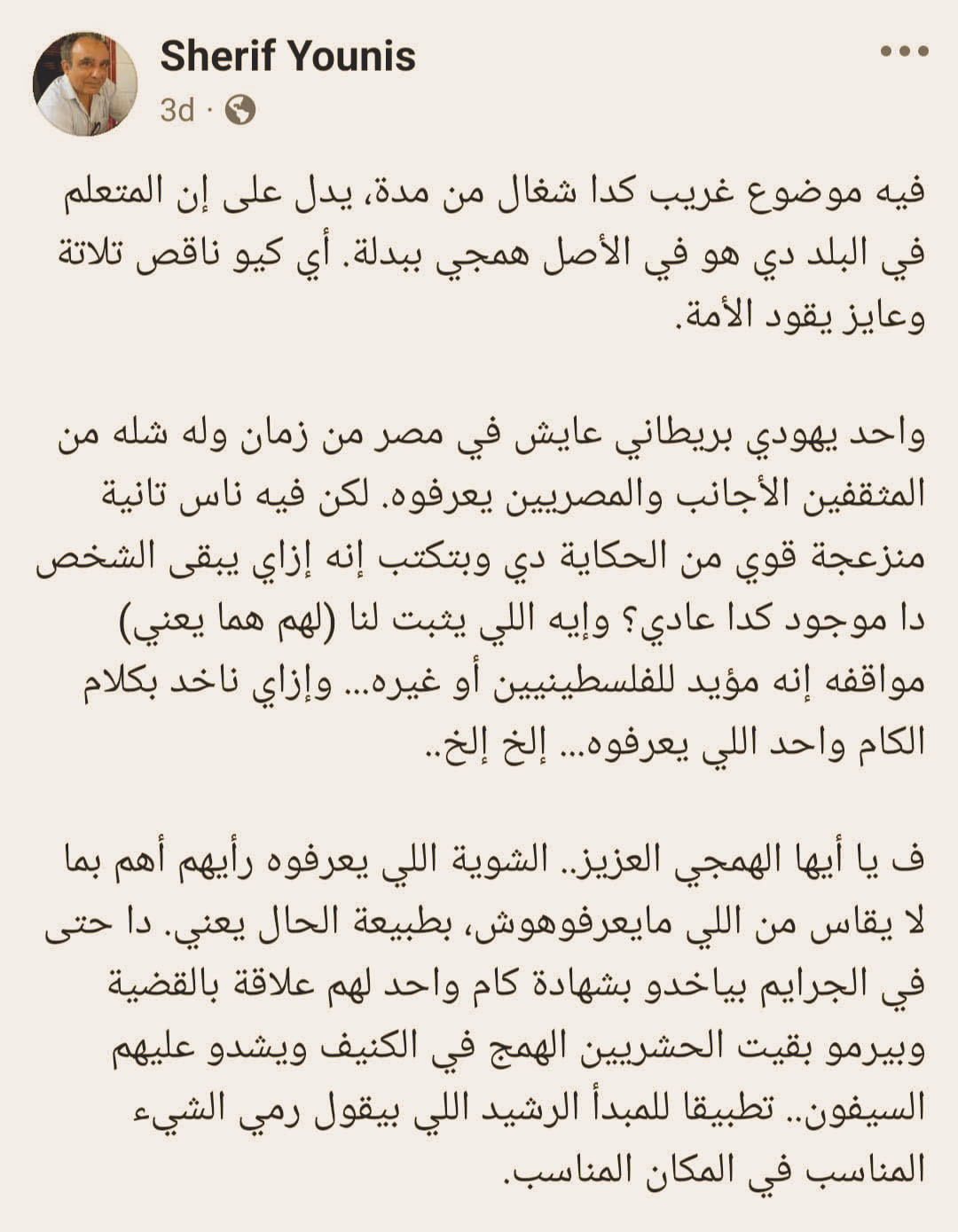 Sherif Younis
3d ·

فيه موضوع غريب كدا شغال من مدة، يدل على إن المتعلم في البلد دي هو في الأصل همجي ببدلة. أي كيو ناقص تلاتة وعايز يقود الأمة.

واحد يهودي بريطاني عايش في مصر من زمان وله شله من المثقفين الأجانب والمصريين يعرفوه. لكن فيه ناس تانية منزعجة قوي من الحكاية دي وبتكتب إنه إزاي يبقى الشخص دا موجود كدا عادي؟ وإيه اللي يثبت لنا (لهم هما يعني) مواقفه إنه مؤيد للفلسطينيين أو غيره... وإزاي ناخد بكلام الكام واحد اللي يعرفوه... إلخ إلخ..

ف يا أيها الهمجي العزيز.. الشوية اللي يعرفوه رأيهم أهم بما لا يقاس من اللي مايعرفوهوش، بطبيعة الحال يعني. دا حتى في الجرايم بياخدو بشهادة كام واحد لهم علاقة بالقضية وبيرمو بقيت الحشريين الهمج في الكنيف ويشدو عليهم السيفون.. تطبيقا للمبدأ الرشيد اللي بيقول رمي الشيء المناسب في المكان المناسب.